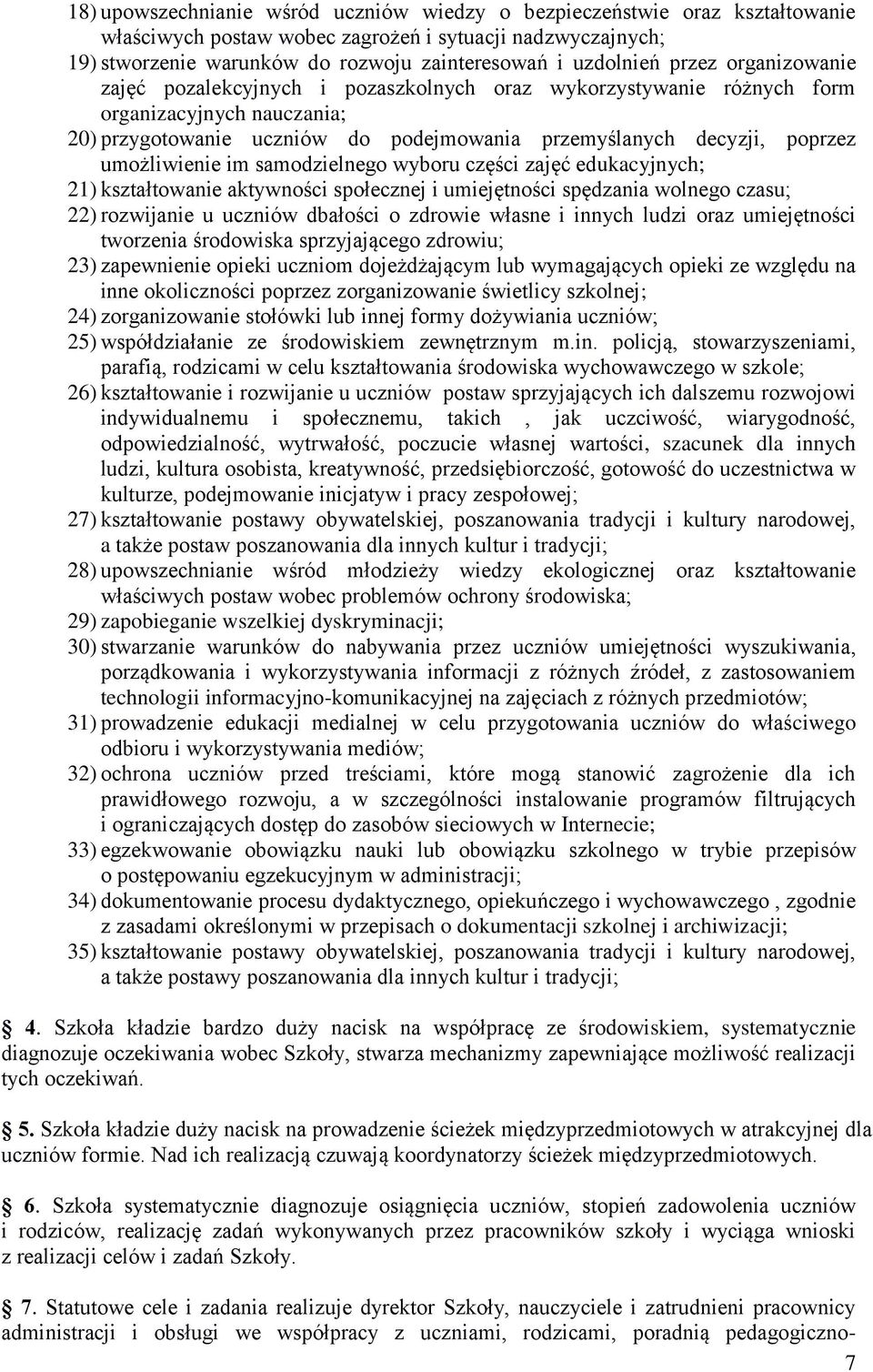 18) upowszechnianie wśród uczniów wiedzy o bezpieczeństwie oraz kształtowanie właściwych postaw wobec zagrożeń i sytuacji nadzwyczajnych;
19) stworzenie warunków do rozwoju zainteresowań i uzdolnień przez organizowanie zajęć pozalekcyjnych i pozaszkolnych oraz wykorzystywanie różnych form organizacyjnych nauczania;
20) przygotowanie uczniów do podejmowania przemyślanych decyzji, poprzez umożliwienie im samodzielnego wyboru części zajęć edukacyjnych;
21) kształtowanie aktywności społecznej i umiejętności spędzania wolnego czasu;
22) rozwijanie u uczniów dbałości o zdrowie własne i innych ludzi oraz umiejętności tworzenia środowiska sprzyjającego zdrowiu;
23) zapewnienie opieki uczniom dojeżdżającym lub wymagających opieki ze względu na inne okoliczności poprzez zorganizowanie świetlicy szkolnej;
24) zorganizowanie stołówki lub innej formy dożywiania uczniów;
25) współdziałanie ze środowiskiem zewnętrznym m.in. policją, stowarzyszeniami, parafią, rodzicami w celu kształtowania środowiska wychowawczego w szkole;
26) kształtowanie i rozwijanie u uczniów postaw sprzyjających ich dalszemu rozwojowi indywidualnemu i społecznemu, takich , jak uczciwość, wiarygodność, odpowiedzialność, wytrwałość, poczucie własnej wartości, szacunek dla innych ludzi, kultura osobista, kreatywność, przedsiębiorczość, gotowość do uczestnictwa w kulturze, podejmowanie inicjatyw i pracy zespołowej;
27) kształtowanie postawy obywatelskiej, poszanowania tradycji i kultury narodowej, a także postaw poszanowania dla innych kultur i tradycji;
28) upowszechnianie wśród młodzieży wiedzy ekologicznej oraz kształtowanie właściwych postaw wobec problemów ochrony środowiska;
29) zapobieganie wszelkiej dyskryminacji;
30) stwarzanie warunków do nabywania przez uczniów umiejętności wyszukiwania, porządkowania i wykorzystywania informacji z różnych źródeł, z zastosowaniem technologii informacyjno-komunikacyjnej na zajęciach z różnych przedmiotów;
31) prowadzenie edukacji medialnej w celu przygotowania uczniów do właściwego odbioru i wykorzystywania mediów;
32) ochrona uczniów przed treściami, które mogą stanowić zagrożenie dla ich prawidłowego rozwoju, a w szczególności instalowanie programów filtrujących i ograniczających dostęp do zasobów sieciowych w Internecie;
33) egzekwowanie obowiązku nauki lub obowiązku szkolnego w trybie przepisów o postępowaniu egzekucyjnym w administracji;
34) dokumentowanie procesu dydaktycznego, opiekuńczego i wychowawczego , zgodnie z zasadami określonymi w przepisach o dokumentacji szkolnej i archiwizacji;
35) kształtowanie postawy obywatelskiej, poszanowania tradycji i kultury narodowej, a także postawy poszanowania dla innych kultur i tradycji;

4. Szkoła kładzie bardzo duży nacisk na współpracę ze środowiskiem, systematycznie diagnozuje oczekiwania wobec Szkoły, stwarza mechanizmy zapewniające możliwość realizacji tych oczekiwań.

5. Szkoła kładzie duży nacisk na prowadzenie ścieżek międzyprzedmiotowych w atrakcyjnej dla uczniów formie. Nad ich realizacją czuwają koordynatorzy ścieżek międzyprzedmiotowych.

6. Szkoła systematycznie diagnozuje osiągnięcia uczniów, stopień zadowolenia uczniów i rodziców, realizację zadań wykonywanych przez pracowników szkoły i wyciąga wnioski z realizacji celów i zadań Szkoły.

7. Statutowe cele i zadania realizuje dyrektor Szkoły, nauczyciele i zatrudnieni pracownicy administracji i obsługi we współpracy z uczniami, rodzicami, poradnią pedagogiczno-

7